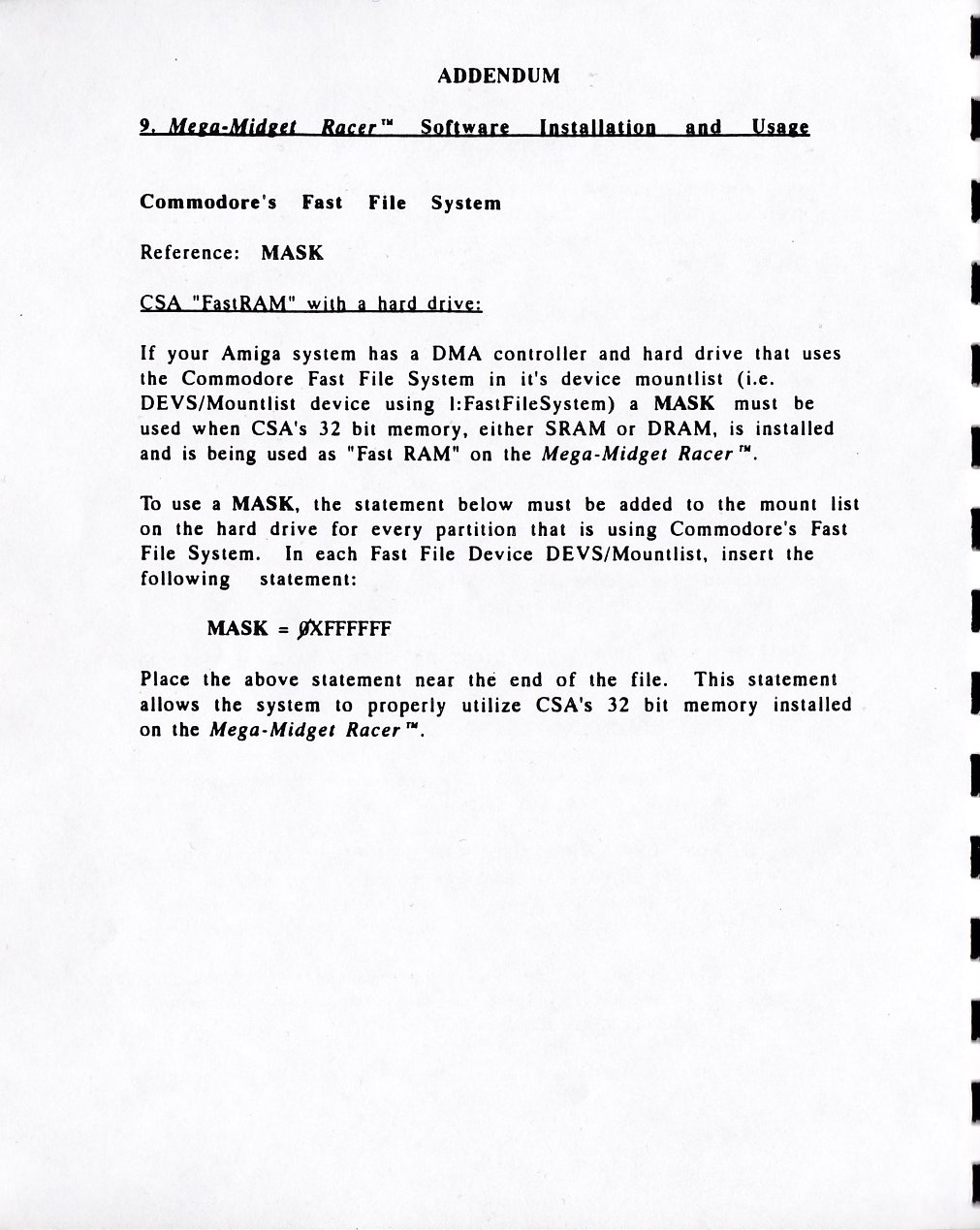 ADDENDUM

9. Mega-Midget Racer™ Software Installation and Usage

Commodore's Fast File System

Reference: MASK

CSA "FastRAM" with a hard drive:

If your Amiga system has a DMA controller and hard drive that uses the Commodore Fast File System in it's device mountlist (i.e. DEVS/Mountlist device using l:FastFileSystem) a MASK must be used when CSA's 32 bit memory, either SRAM or DRAM, is installed and is being used as "Fast RAM" on the Mega-Midget Racer™.

To use a MASK, the statement below must be added to the mount list on the hard drive for every partition that is using Commodore's Fast File System. In each Fast File Device DEVS/Mountlist, insert the following statement:

MASK = ØXFFFFFF

Place the above statement near the end of the file. This statement allows the system to properly utilize CSA's 32 bit memory installed on the Mega-Midget Racer™.